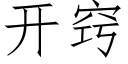 开窍